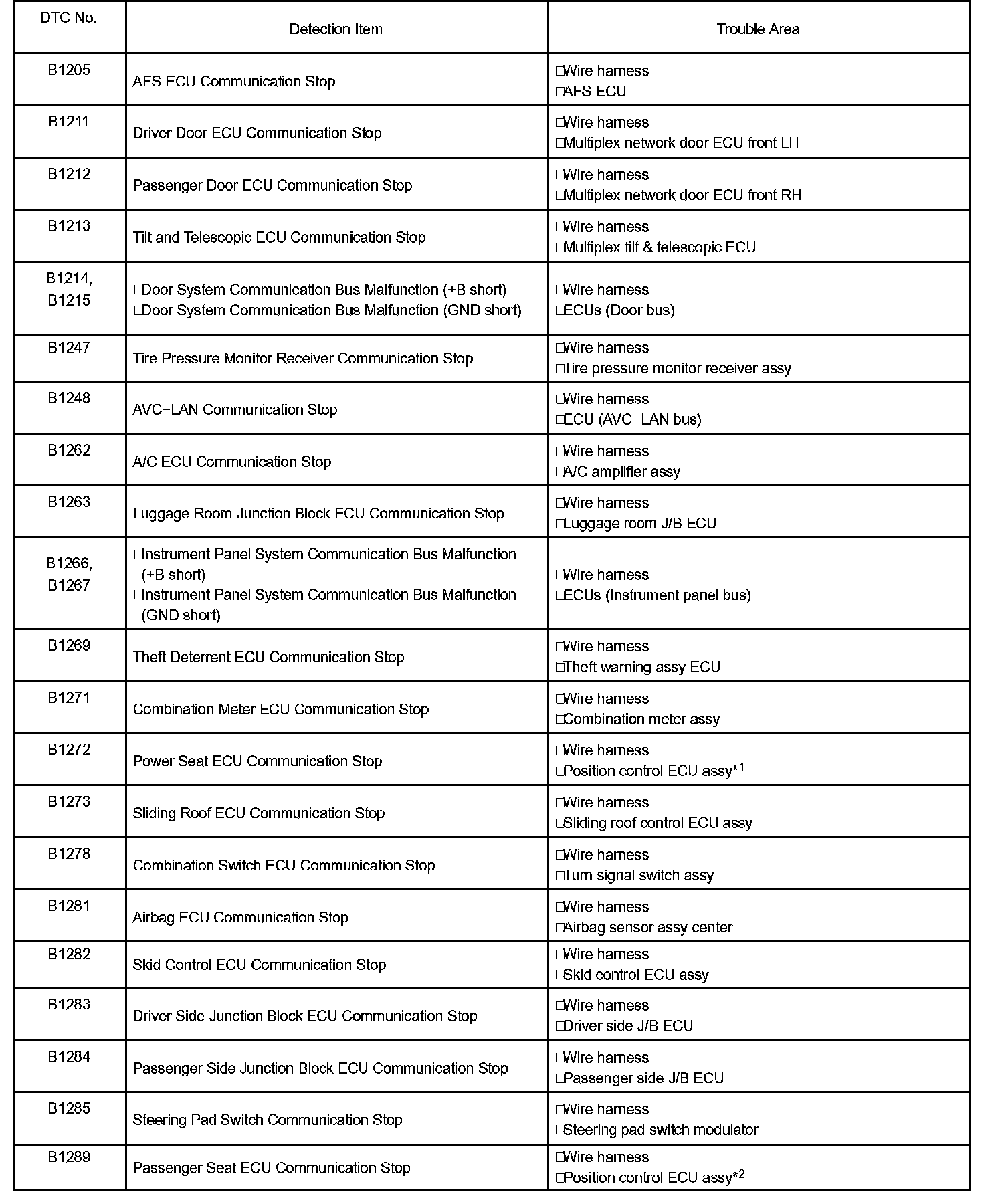 | DTC No. | Detection Item | Trouble Area |
|---|---|---|
| B1205 | AFS ECU Communication Stop | □Wire harness □AFS ECU |
| B1211 | Driver Door ECU Communication Stop | □Wire harness □Multiplex network door ECU front LH |
| B1212 | Passenger Door ECU Communication Stop | □Wire harness □Multiplex network door ECU front RH |
| B1213 | Tilt and Telescopic ECU Communication Stop | □Wire harness □Multiplex tilt & telescopic ECU |
| B1214, B1215 | □Door System Communication Bus Malfunction (+B short) □Door System Communication Bus Malfunction (GND short) | □Wire harness □ECUs (Door bus) |
| B1247 | Tire Pressure Monitor Receiver Communication Stop | □Wire harness □Tire pressure monitor receiver assy |
| B1248 | AVC−LAN Communication Stop | □Wire harness □ECU (AVC−LAN bus) |
| B1262 | A/C ECU Communication Stop | □Wire harness □A/C amplifier assy |
| B1263 | Luggage Room Junction Block ECU Communication Stop | □Wire harness □Luggage room J/B ECU |
| B1266, B1267 | □Instrument Panel System Communication Bus Malfunction (+B short) □Instrument Panel System Communication Bus Malfunction (GND short) | □Wire harness □ECUs (Instrument panel bus) |
| B1269 | Theft Deterrent ECU Communication Stop | □Wire harness □Theft warning assy ECU |
| B1271 | Combination Meter ECU Communication Stop | □Wire harness □Combination meter assy |
| B1272 | Power Seat ECU Communication Stop | □Wire harness □Position control ECU assy$^{*1}$ |
| B1273 | Sliding Roof ECU Communication Stop | □Wire harness □Sliding roof control ECU assy |
| B1278 | Combination Switch ECU Communication Stop | □Wire harness □Turn signal switch assy |
| B1281 | Airbag ECU Communication Stop | □Wire harness □Airbag sensor assy center |
| B1282 | Skid Control ECU Communication Stop | □Wire harness □Skid control ECU assy |
| B1283 | Driver Side Junction Block ECU Communication Stop | □Wire harness □Driver side J/B ECU |
| B1284 | Passenger Side Junction Block ECU Communication Stop | □Wire harness □Passenger side J/B ECU |
| B1285 | Steering Pad Switch Communication Stop | □Wire harness □Steering pad switch modulator |
| B1289 | Passenger Seat ECU Communication Stop | □Wire harness □Position control ECU assy$^{*2}$ |